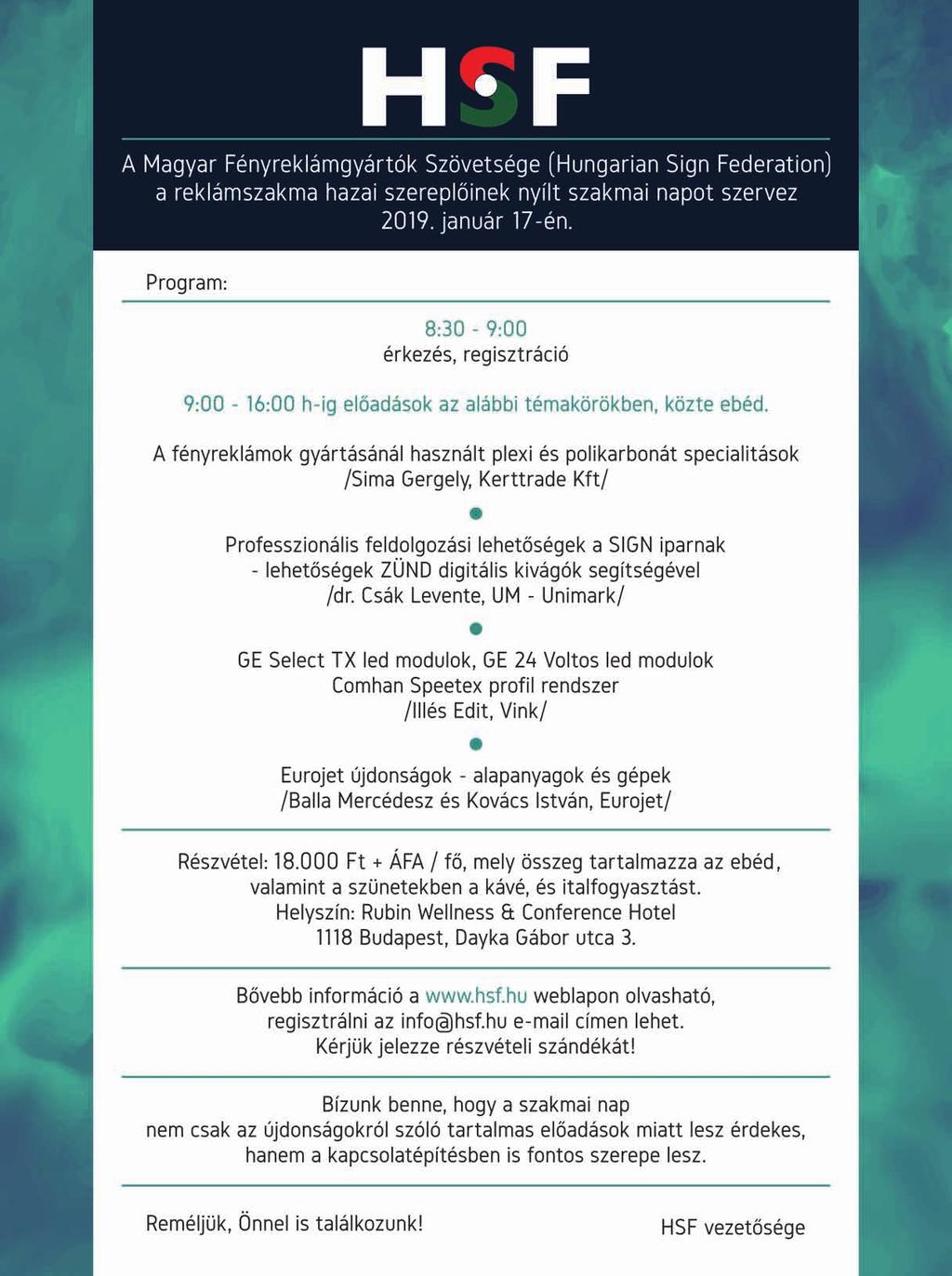 HSF

A Magyar Fényreklámgyártók Szövetsége (Hungarian Sign Federation) a reklámszakma hazai szereplőinek nyílt szakmai napot szervez 2019. január 17-én.

Program:

8:30 - 9:00
érkezés, regisztráció

9:00 - 16:00 h-ig előadások az alábbi témakörökben, közte ebéd.

A fényreklámok gyártásánál használt plexi és polikarbonát specialitások
/Sima Gergely, Kerttrade Kft/

Professzionális feldolgozási lehetőségek a SIGN iparnak
- lehetőségek ZÜND digitális kivágók segítségével
/dr. Csák Levente, UM - Unimark/

GE Select TX led modulok, GE 24 Voltos led modulok
Comhan Speetex profil rendszer
/Illés Edit, Vink/

Eurojet újdonságok - alapanyagok és gépek
/Balla Mercédesz és Kovács István, Eurojet/

Részvétel: 18.000 Ft + ÁFA / fő, mely összeg tartalmazza az ebéd, valamint a szünetekben a kávé, és italfogyasztást.
Helyszín: Rubin Wellness & Conference Hotel
1118 Budapest, Dayka Gábor utca 3.

Bővebb információ a www.hsf.hu weblapon olvasható, regisztrálni az info@hsf.hu e-mail címen lehet.
Kérjük jelezze részvételi szándékát!

Bízunk benne, hogy a szakmai nap nem csak az újdonságokról szóló tartalmas előadások miatt lesz érdekes, hanem a kapcsolatépítésben is fontos szerepe lesz.

Reméljük, Önnel is találkozunk!

HSF vezetősége